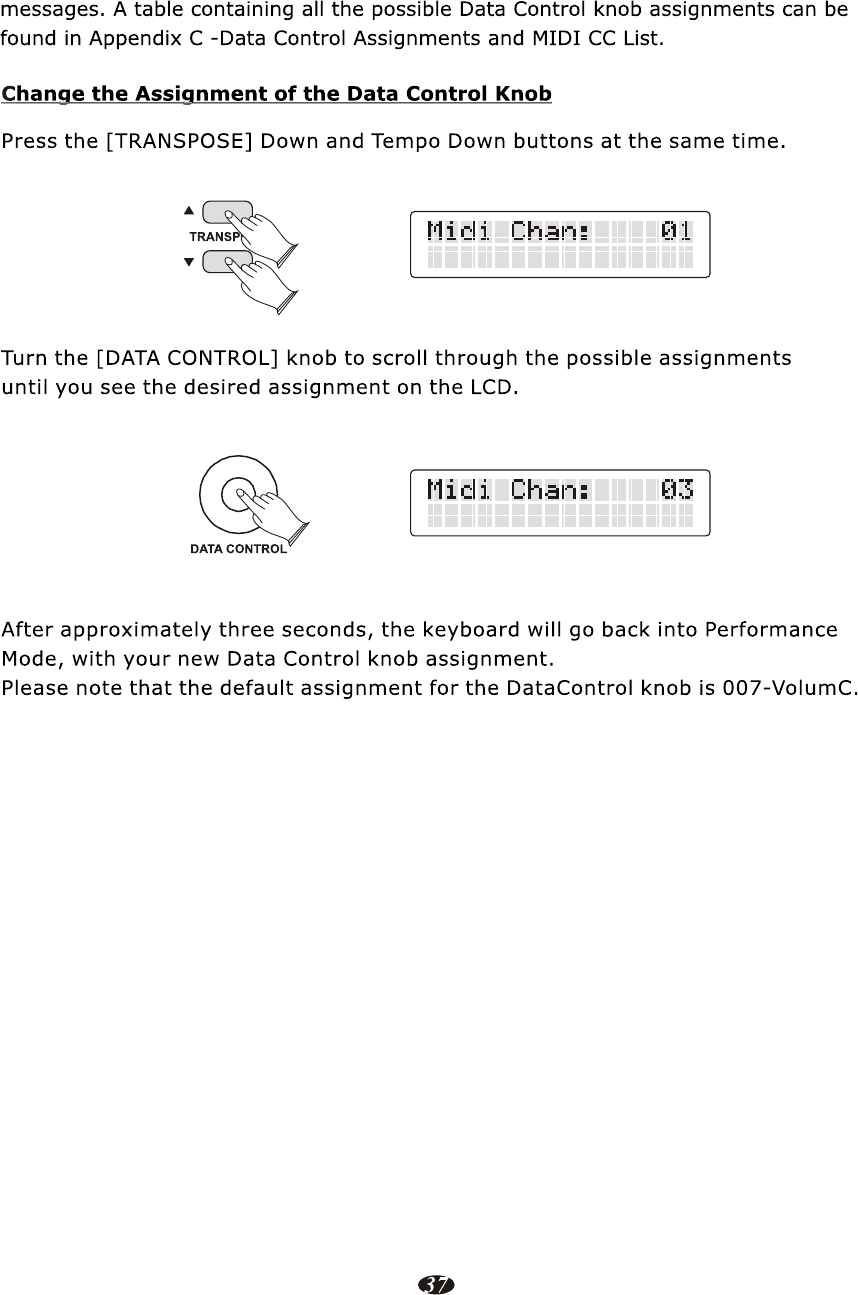 messages. A table containing all the possible Data Control knob assignments can be found in Appendix C -Data Control Assignments and MIDI CC List.

Change the Assignment of the Data Control Knob

Press the [TRANSPOSE] Down and Tempo Down buttons at the same time.

TRANSP

Midi Chan: 01

Turn the [DATA CONTROL] knob to scroll through the possible assignments until you see the desired assignment on the LCD.

DATA CONTROL

Midi Chan: 03

After approximately three seconds, the keyboard will go back into Performance Mode, with your new Data Control knob assignment.
Please note that the default assignment for the DataControl knob is 007-VolumC.

37